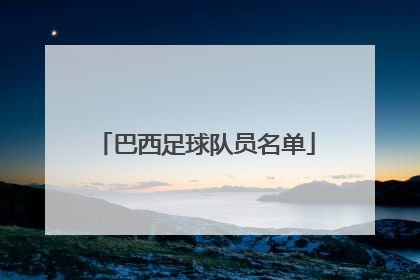 「巴西足球队员名单」